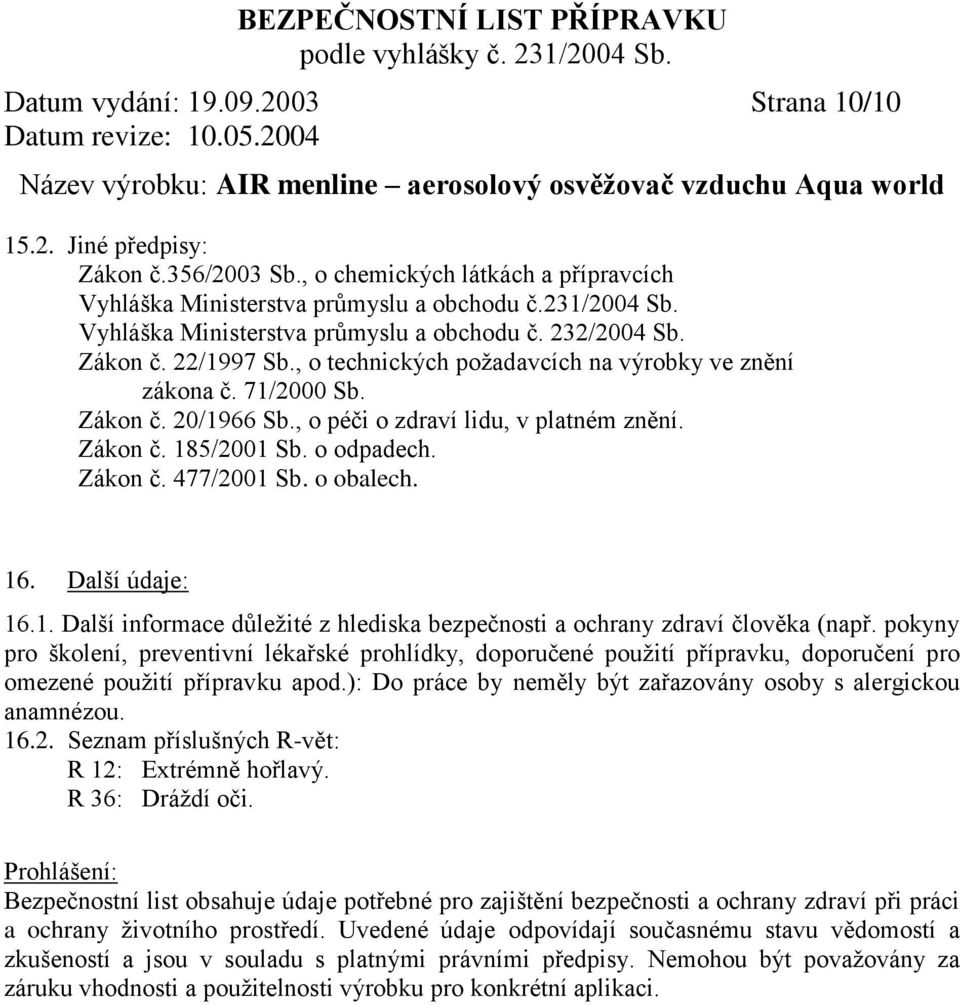 BEZPEČNOSTNÍ LIST PŘÍPRAVKU
podle vyhlášky č. 231/2004 Sb.

Datum vydání: 19.09.2003 Strana 10/10
Datum revize: 10.05.2004

Název výrobku: AIR menline – aerosolový osvěžovač vzduchu Aqua world

15.2. Jiné předpisy:
Zákon č.356/2003 Sb., o chemických látkách a přípravcích
Vyhláška Ministerstva průmyslu a obchodu č.231/2004 Sb.
Vyhláška Ministerstva průmyslu a obchodu č. 232/2004 Sb.
Zákon č. 22/1997 Sb., o technických požadavcích na výrobky ve znění zákona č. 71/2000 Sb.
Zákon č. 20/1966 Sb., o péči o zdraví lidu, v platném znění.
Zákon č. 185/2001 Sb. o odpadech.
Zákon č. 477/2001 Sb. o obalech.

16. Další údaje:

16.1. Další informace důležité z hlediska bezpečnosti a ochrany zdraví člověka (např. pokyny pro školení, preventivní lékařské prohlídky, doporučené použití přípravku, doporučení pro omezené použití přípravku apod.): Do práce by neměly být zařazovány osoby s alergickou anamnézou.
16.2. Seznam příslušných R-vět:
R 12: Extrémně hořlavý.
R 36: Dráždí oči.

Prohlášení:
Bezpečnostní list obsahuje údaje potřebné pro zajištění bezpečnosti a ochrany zdraví při práci a ochrany životního prostředí. Uvedené údaje odpovídají současnému stavu vědomostí a zkušeností a jsou v souladu s platnými právními předpisy. Nemohou být považovány za záruku vhodnosti a použitelnosti výrobku pro konkrétní aplikaci.